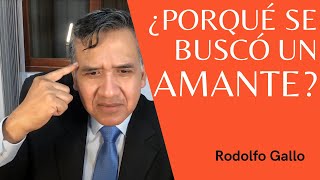 ¿PORQUÉ SE BUSCÓ UN AMANTE?

Rodolfo Gallo